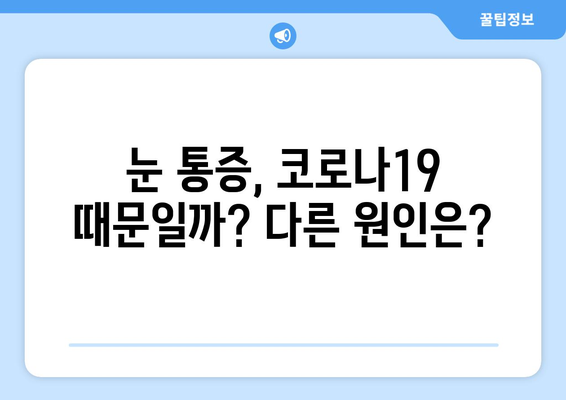 꿀팁정보

눈 통증, 코로나19 때문일까? 다른 원인은?